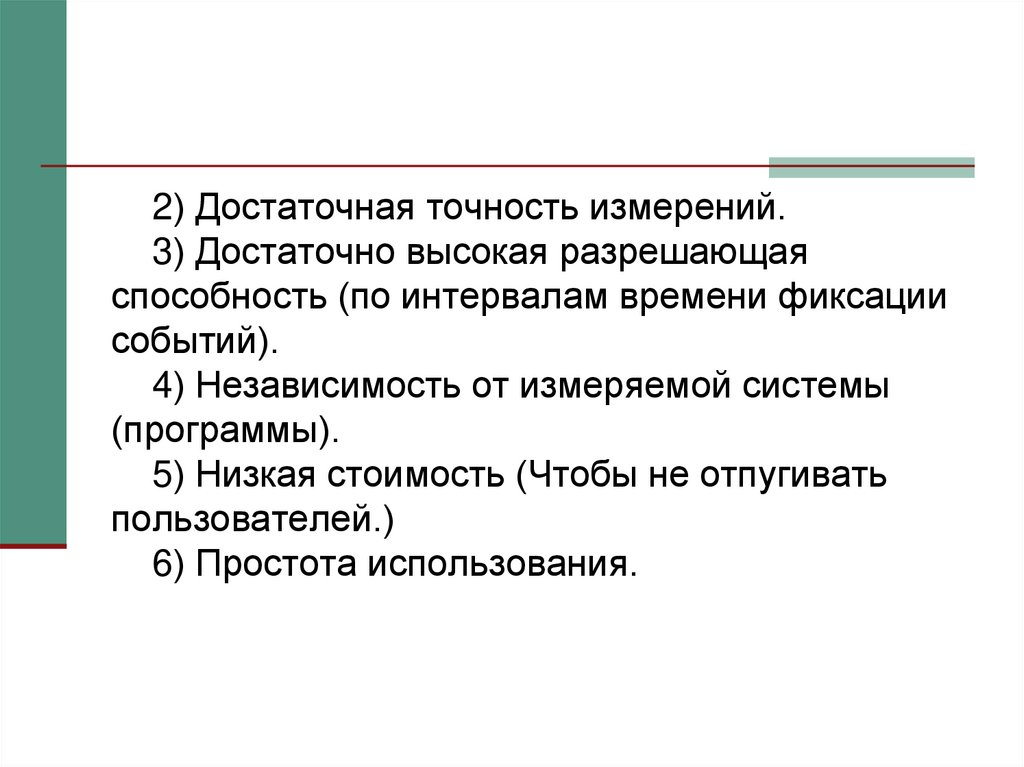 2) Достаточная точность измерений.

3) Достаточно высокая разрешающая способность (по интервалам времени фиксации событий).

4) Независимость от измеряемой системы (программы).

5) Низкая стоимость (Чтобы не отпугивать пользователей.)

6) Простота использования.